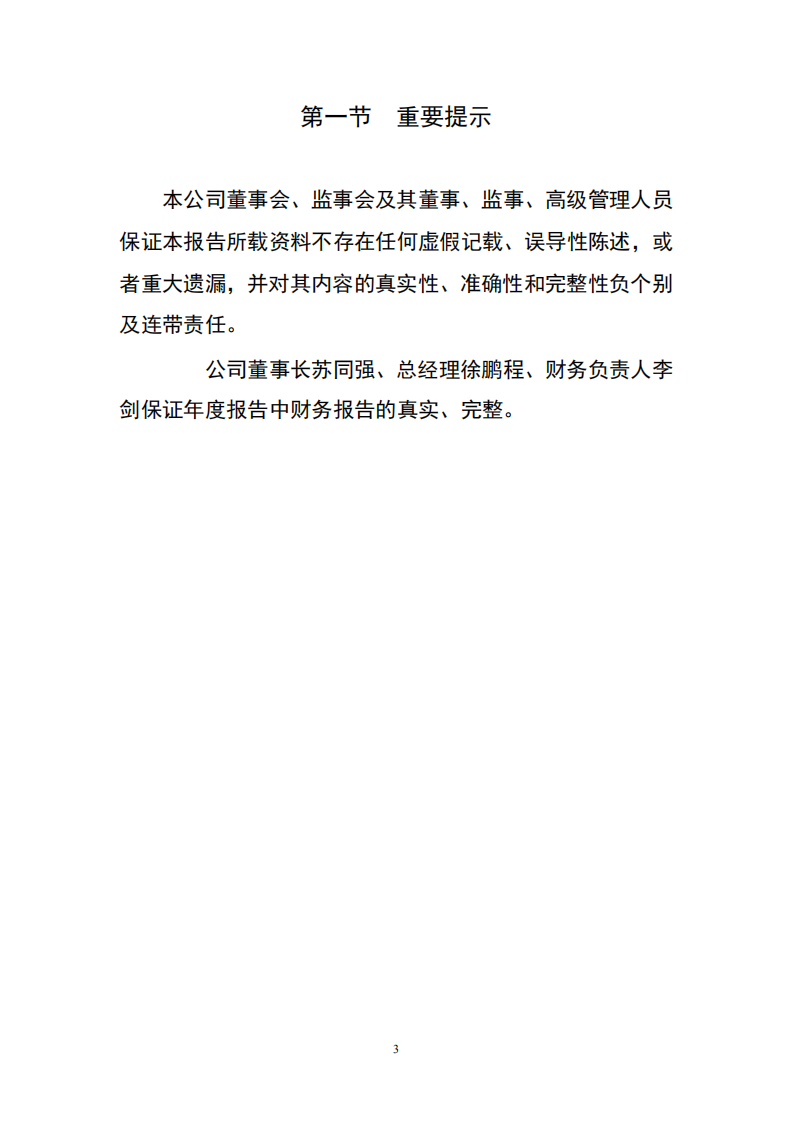 第一节　重要提示

本公司董事会、监事会及其董事、监事、高级管理人员保证本报告所载资料不存在任何虚假记载、误导性陈述，或者重大遗漏，并对其内容的真实性、准确性和完整性负个别及连带责任。

公司董事长苏同强、总经理徐鹏程、财务负责人李剑保证年度报告中财务报告的真实、完整。

3